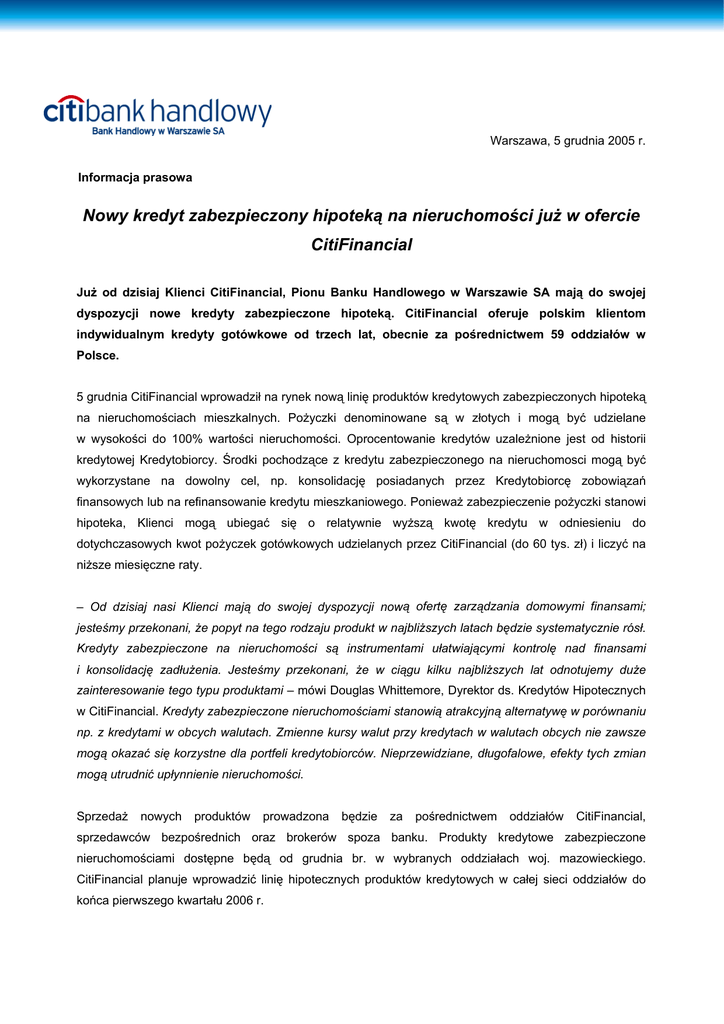 citibank handlowy
Bank Handlowy w Warszawie SA

Warszawa, 5 grudnia 2005 r.

Informacja prasowa

Nowy kredyt zabezpieczony hipoteką na nieruchomości już w ofercie CitiFinancial

Już od dzisiaj Klienci CitiFinancial, Pionu Banku Handlowego w Warszawie SA mają do swojej dyspozycji nowe kredyty zabezpieczone hipoteką. CitiFinancial oferuje polskim klientom indywidualnym kredyty gotówkowe od trzech lat, obecnie za pośrednictwem 59 oddziałów w Polsce.

5 grudnia CitiFinancial wprowadził na rynek nową linię produktów kredytowych zabezpieczonych hipoteką na nieruchomościach mieszkalnych. Pożyczki denominowane są w złotych i mogą być udzielane w wysokości do 100% wartości nieruchomości. Oprocentowanie kredytów uzależnione jest od historii kredytowej Kredytobiorcy. Środki pochodzące z kredytu zabezpieczonego na nieruchomosci mogą być wykorzystane na dowolny cel, np. konsolidację posiadanych przez Kredytobiorcę zobowiązań finansowych lub na refinansowanie kredytu mieszkaniowego. Ponieważ zabezpieczenie pożyczki stanowi hipoteka, Klienci mogą ubiegać się o relatywnie wyższą kwotę kredytu w odniesieniu do dotychczasowych kwot pożyczek gotówkowych udzielanych przez CitiFinancial (do 60 tys. zł) i liczyć na niższe miesięczne raty.

– Od dzisiaj nasi Klienci mają do swojej dyspozycji nową ofertę zarządzania domowymi finansami; jesteśmy przekonani, że popyt na tego rodzaju produkt w najbliższych latach będzie systematycznie rósł. Kredyty zabezpieczone na nieruchomości są instrumentami ułatwiającymi kontrolę nad finansami i konsolidację zadłużenia. Jesteśmy przekonani, że w ciągu kilku najbliższych lat odnotujemy duże zainteresowanie tego typu produktami – mówi Douglas Whittemore, Dyrektor ds. Kredytów Hipotecznych w CitiFinancial. Kredyty zabezpieczone nieruchomościami stanowią atrakcyjną alternatywę w porównaniu np. z kredytami w obcych walutach. Zmienne kursy walut przy kredytach w walutach obcych nie zawsze mogą okazać się korzystne dla portfeli kredytobiorców. Nieprzewidziane, długofalowe, efekty tych zmian mogą utrudnić upłynnienie nieruchomości.

Sprzedaż nowych produktów prowadzona będzie za pośrednictwem oddziałów CitiFinancial, sprzedawców bezpośrednich oraz brokerów spoza banku. Produkty kredytowe zabezpieczone nieruchomościami dostępne będą od grudnia br. w wybranych oddziałach woj. mazowieckiego. CitiFinancial planuje wprowadzić linię hipotecznych produktów kredytowych w całej sieci oddziałów do końca pierwszego kwartału 2006 r.